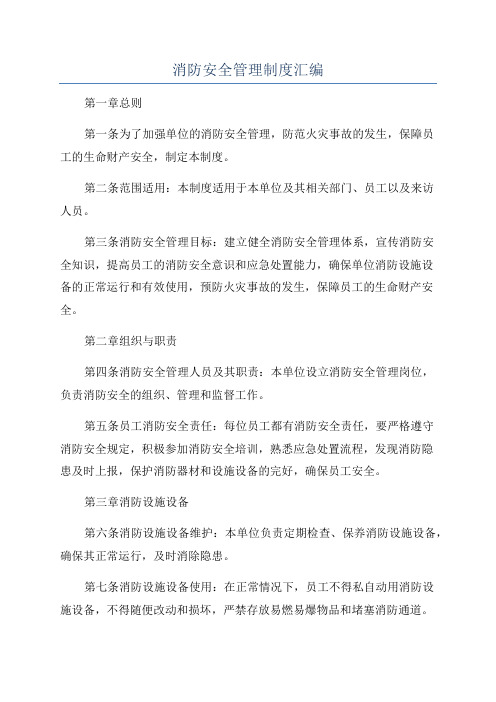 消防安全管理制度汇编

第一章总则

第一条为了加强单位的消防安全管理，防范火灾事故的发生，保障员工的生命财产安全，制定本制度。

第二条范围适用：本制度适用于本单位及其相关部门、员工以及来访人员。

第三条消防安全管理目标：建立健全消防安全管理体系，宣传消防安全知识，提高员工的消防安全意识和应急处置能力，确保单位消防设施设备的正常运行和有效使用，预防火灾事故的发生，保障员工的生命财产安全。

第二章组织与职责

第四条消防安全管理人员及其职责：本单位设立消防安全管理岗位，负责消防安全的组织、管理和监督工作。

第五条员工消防安全责任：每位员工都有消防安全责任，要严格遵守消防安全规定，积极参加消防安全培训，熟悉应急处置流程，发现消防隐患及时上报，保护消防器材和设施设备的完好，确保员工安全。

第三章消防设施设备

第六条消防设施设备维护：本单位负责定期检查、保养消防设施设备，确保其正常运行，及时消除隐患。

第七条消防设施设备使用：在正常情况下，员工不得私自动用消防设施设备，不得随便改动和损坏，严禁存放易燃易爆物品和堵塞消防通道。